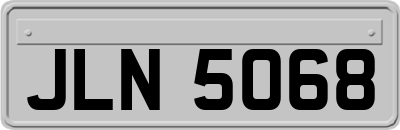 JLN 5068